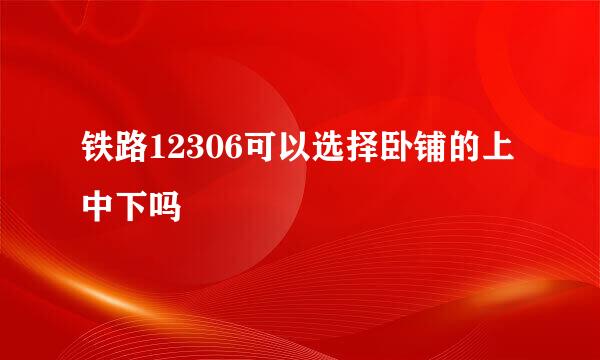 铁路12306可以选择卧铺的上中下吗